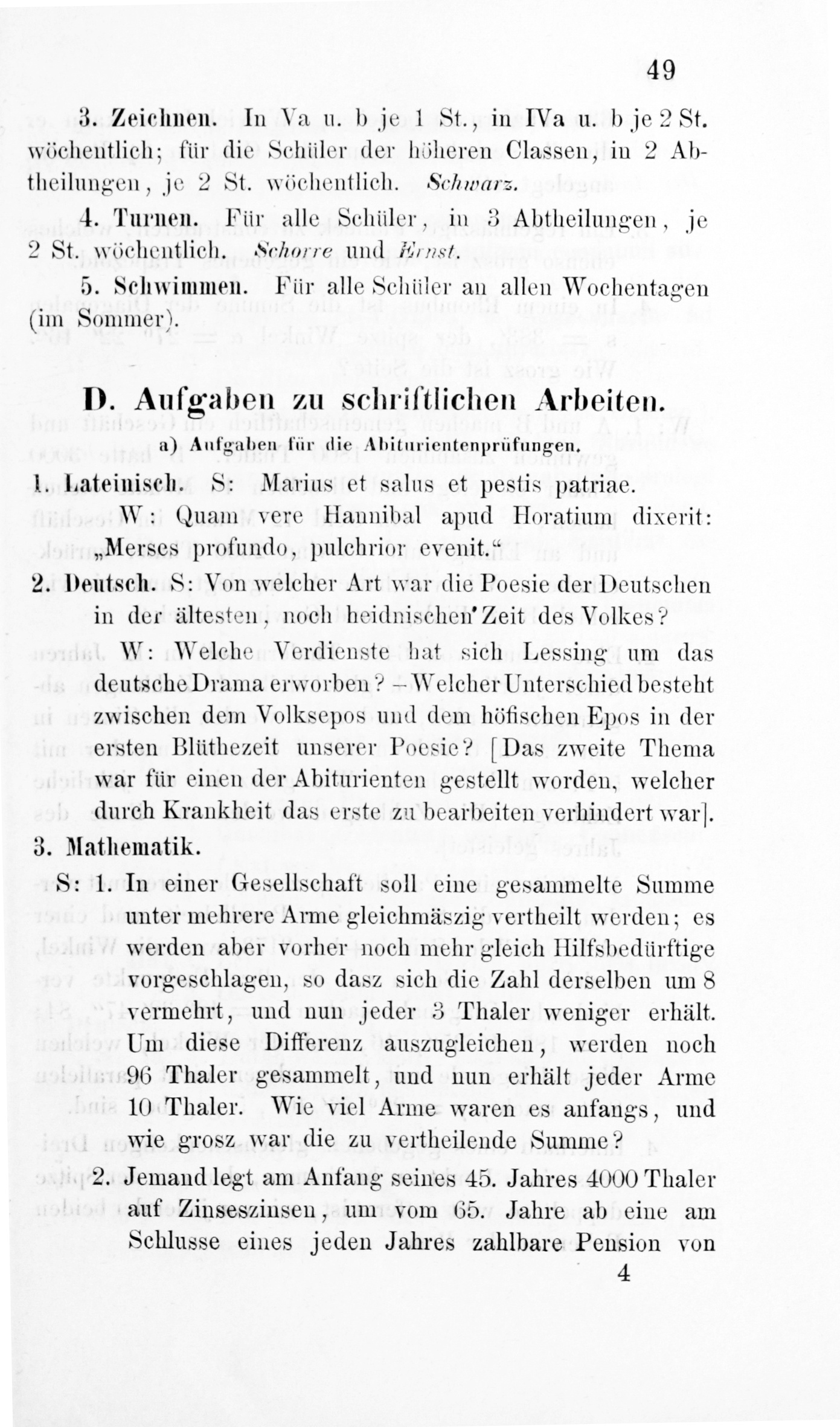 49

3. Zeichnen. In Va u. b je 1 St., in IVa u. b je 2 St. wöchentlich; für die Schüler der höheren Classen, in 2 Abtheilungen, je 2 St. wöchentlich. Schwarz.

4. Turnen. Für alle Schüler, in 3 Abtheilungen, je 2 St. wöchentlich. Schorre und Ernst.

5. Schwimmen. Für alle Schüler an allen Wochentagen (im Sommer).

D. Aufgaben zu schriftlichen Arbeiten.

a) Aufgaben für die Abiturientenprüfungen.

1. Lateinisch. S: Marius et salus et pestis patriae.

W: Quam vere Hannibal apud Horatium dixerit: „Merses profundo, pulchrior evenit.“

2. Deutsch. S: Von welcher Art war die Poesie der Deutschen in der ältesten, noch heidnischen Zeit des Volkes?

W: Welche Verdienste hat sich Lessing um das deutsche Drama erworben? – Welcher Unterschied besteht zwischen dem Volksepos und dem höfischen Epos in der ersten Blüthezeit unserer Poesie? [Das zweite Thema war für einen der Abiturienten gestellt worden, welcher durch Krankheit das erste zu bearbeiten verhindert war].

3. Mathematik.

S: 1. In einer Gesellschaft soll eine gesammelte Summe unter mehrere Arme gleichmäszig vertheilt werden; es werden aber vorher noch mehr gleich Hilfsbedürftige vorgeschlagen, so dasz sich die Zahl derselben um 8 vermehrt, und nun jeder 3 Thaler weniger erhält. Um diese Differenz auszugleichen, werden noch 96 Thaler gesammelt, und nun erhält jeder Arme 10 Thaler. Wie viel Arme waren es anfangs, und wie grosz war die zu vertheilende Summe?

2. Jemand legt am Anfang seines 45. Jahres 4000 Thaler auf Zinseszinsen, um vom 65. Jahre ab eine am Schlusse eines jeden Jahres zahlbare Pension von

4